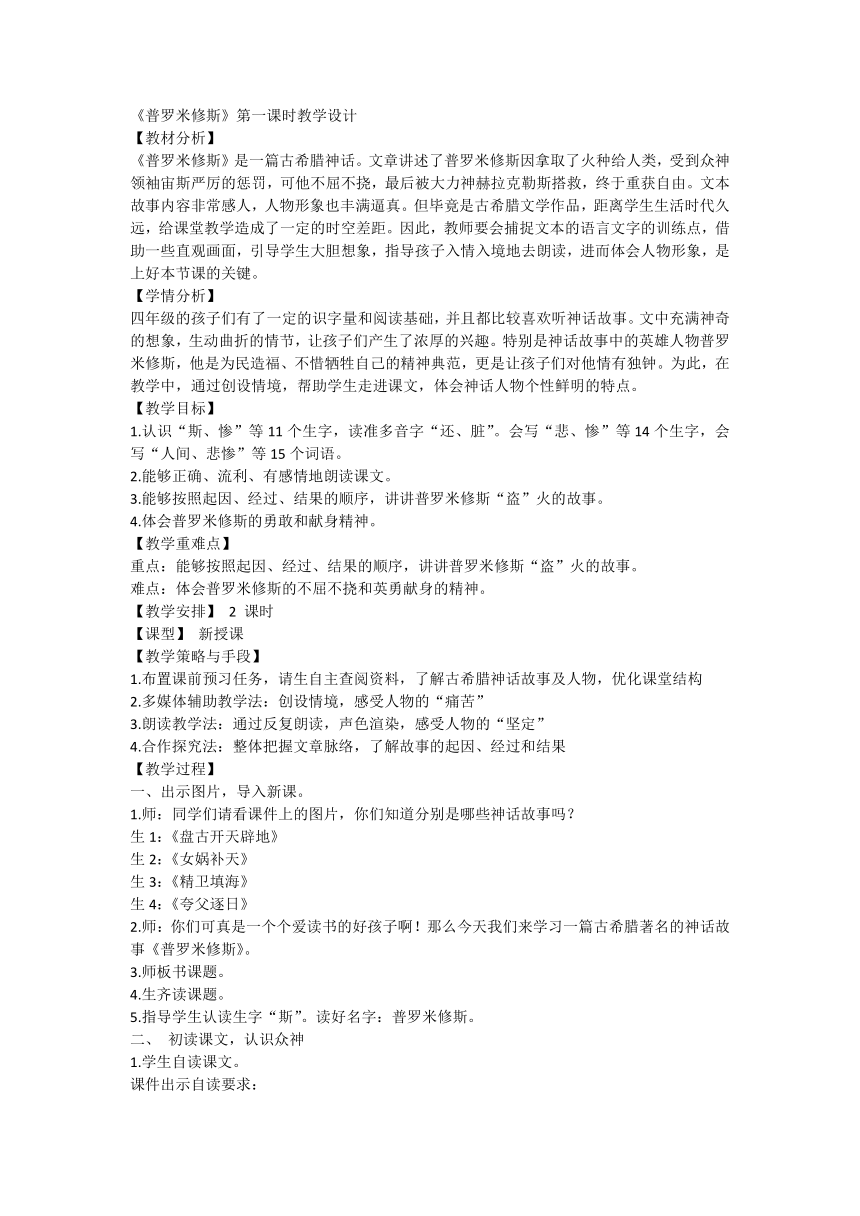 《普罗米修斯》第一课时教学设计
【教材分析】
《普罗米修斯》是一篇古希腊神话。文章讲述了普罗米修斯因拿取了火种给人类，受到众神领袖宙斯严厉的惩罚，可他不屈不挠，最后被大力神赫拉克勒斯搭救，终于重获自由。文本故事内容非常感人，人物形象也丰满逼真。但毕竟是古希腊文学作品，距离学生生活时代久远，给课堂教学造成了一定的时空差距。因此，教师要会捕捉文本的语言文字的训练点，借助一些直观画面，引导学生大胆想象，指导孩子入情入境地去朗读，进而体会人物形象，是上好本节课的关键。
【学情分析】
四年级的孩子们有了一定的识字量和阅读基础，并且都比较喜欢听神话故事。文中充满神奇的想象，生动曲折的情节，让孩子们产生了浓厚的兴趣。特别是神话故事中的英雄人物普罗米修斯，他是为民造福、不惜牺牲自己的精神典范，更是让孩子们对他情有独钟。为此，在教学中，通过创设情境，帮助学生走进课文，体会神话人物个性鲜明的特点。
【教学目标】
1.认识“斯、惨”等 11 个生字，读准多音字“还、脏”。会写“悲、惨”等 14 个生字，会写“人间、悲惨”等 15 个词语。
2.能够正确、流利、有感情地朗读课文。
3.能够按照起因、经过、结果的顺序，讲讲普罗米修斯“盗”火的故事。
4.体会普罗米修斯的勇敢和献身精神。
【教学重难点】
重点：能够按照起因、经过、结果的顺序，讲讲普罗米修斯“盗”火的故事。
难点：体会普罗米修斯的不屈不挠和英勇献身的精神。
【教学安排】 2 课时
【课型】 新授课
【教学策略与手段】
1.布置课前预习任务，请生自主查阅资料，了解古希腊神话故事及人物，优化课堂结构
2.多媒体辅助教学法：创设情境，感受人物的“痛苦”
3.朗读教学法：通过反复朗读，声色渲染，感受人物的“坚定”
4.合作探究法：整体把握文章脉络，了解故事的起因、经过和结果
【教学过程】
一、出示图片，导入新课。
1.师：同学们请看课件上的图片，你们知道分别是哪些神话故事吗？
生 1:《盘古开天辟地》
生 2:《女娲补天》
生 3:《精卫填海》
生 4:《夸父逐日》
2.师：你们可真是一个个爱读书的好孩子啊！那么今天我们来学习一篇古希腊著名的神话故事《普罗米修斯》。
3.师板书课题。
4.生齐读课题。
5.指导学生认读生字“斯”。读好名字：普罗米修斯。
二、 初读课文，认识众神
1.学生自读课文。
课件出示自读要求：